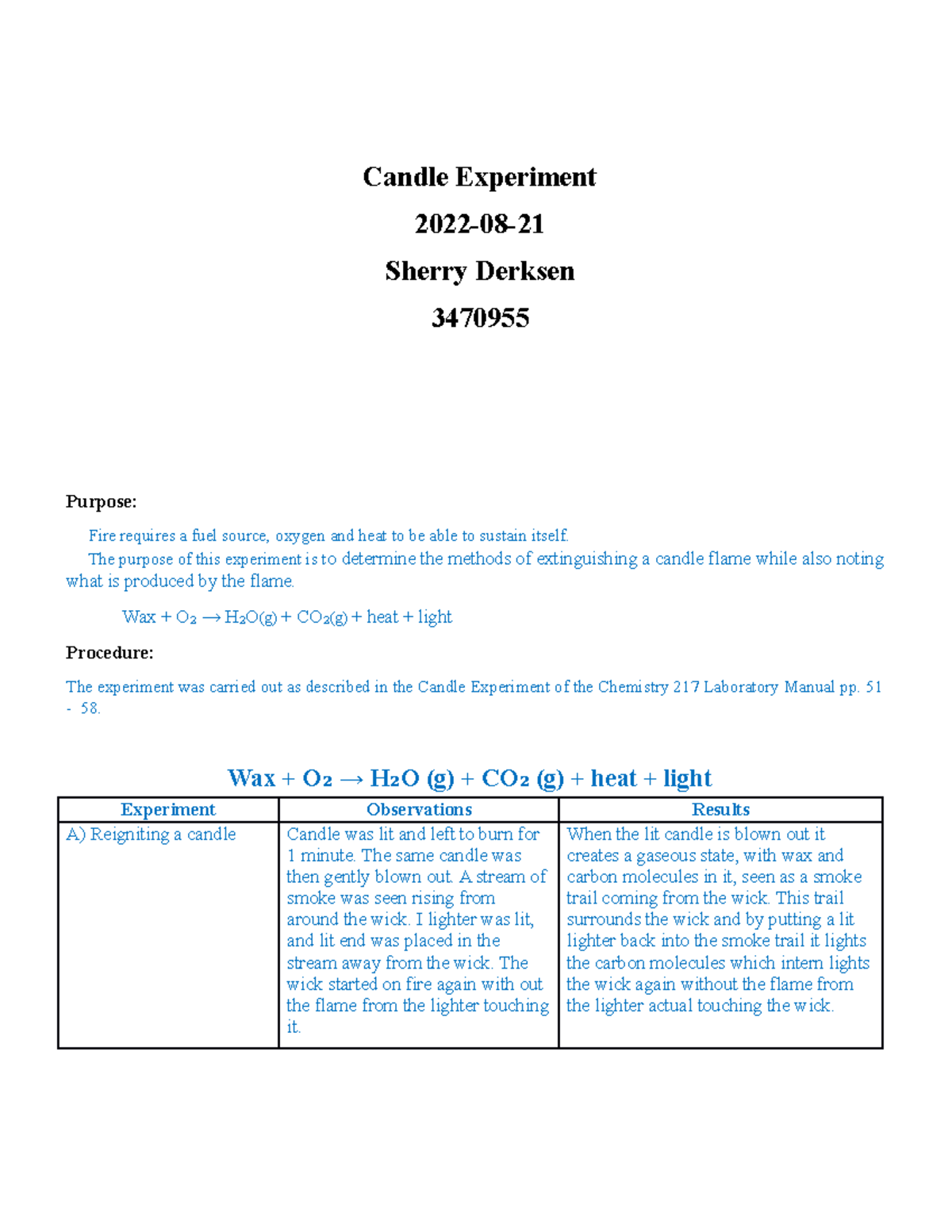 Candle Experiment

2022-08-21

Sherry Derksen

3470955

Purpose:

Fire requires a fuel source, oxygen and heat to be able to sustain itself.

The purpose of this experiment is to determine the methods of extinguishing a candle flame while also noting what is produced by the flame.

Wax + $O_2 \rightarrow H_2O(g) + CO_2(g)$ + heat + light

Procedure:

The experiment was carried out as described in the Candle Experiment of the Chemistry 217 Laboratory Manual pp. 51 - 58.

Wax + $O_2 \rightarrow H_2O$ (g) + $CO_2$ (g) + heat + light

| Experiment | Observations | Results |
|---|---|---|
| A) Reigniting a candle | Candle was lit and left to burn for 1 minute. The same candle was then gently blown out. A stream of smoke was seen rising from around the wick. I lighter was lit, and lit end was placed in the stream away from the wick. The wick started on fire again with out the flame from the lighter touching it. | When the lit candle is blown out it creates a gaseous state, with wax and carbon molecules in it, seen as a smoke trail coming from the wick. This trail surrounds the wick and by putting a lit lighter back into the smoke trail it lights the carbon molecules which intern lights the wick again without the flame from the lighter actual touching the wick. |